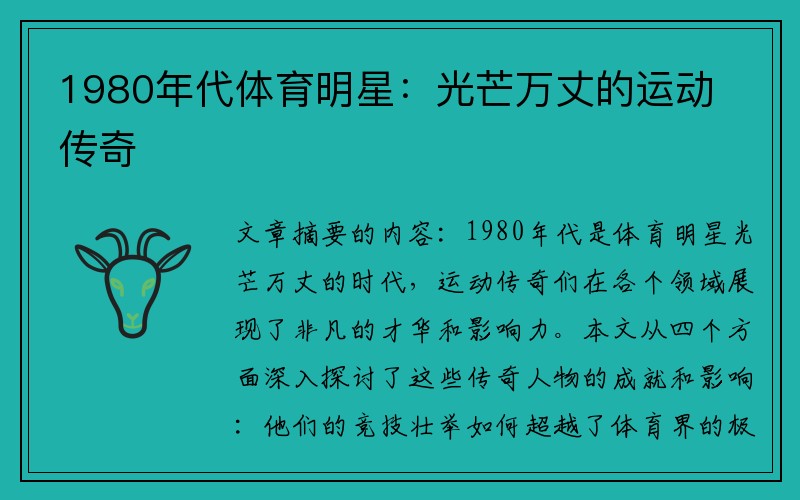 1980年代体育明星：光芒万丈的运动传奇

文章摘要的内容：1980年代是体育明星光芒万丈的时代，运动传奇们在各个领域展现了非凡的才华和影响力。本文从四个方面深入探讨了这些传奇人物的成就和影响：他们的竞技壮举如何超越了体育界的极